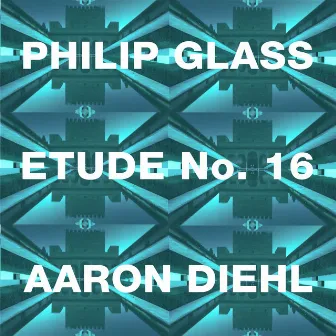 PHILIP GLASS

ETUDE No. 16

AARON DIEHL